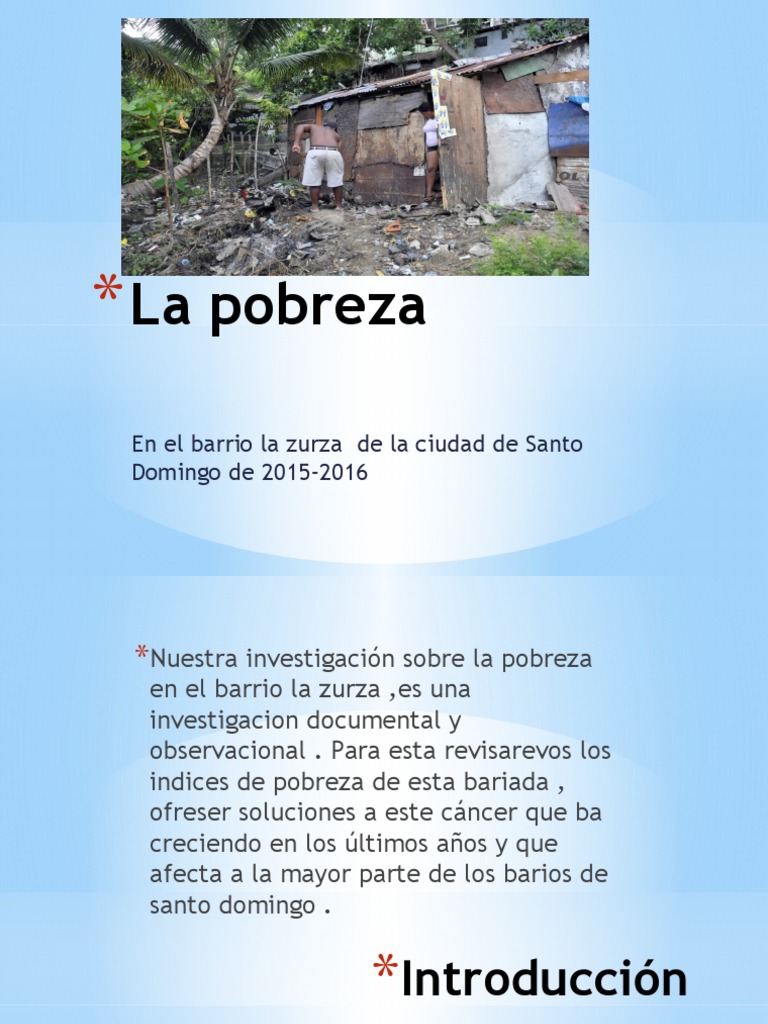 *La pobreza

En el barrio la zurza de la ciudad de Santo Domingo de 2015-2016

*Nuestra investigación sobre la pobreza en el barrio la zurza ,es una investigacion documental y observacional . Para esta revisarevos los indices de pobreza de esta bariada , ofreser soluciones a este cáncer que ba creciendo en los últimos años y que afecta a la mayor parte de los barios de santo domingo .

*Introducción